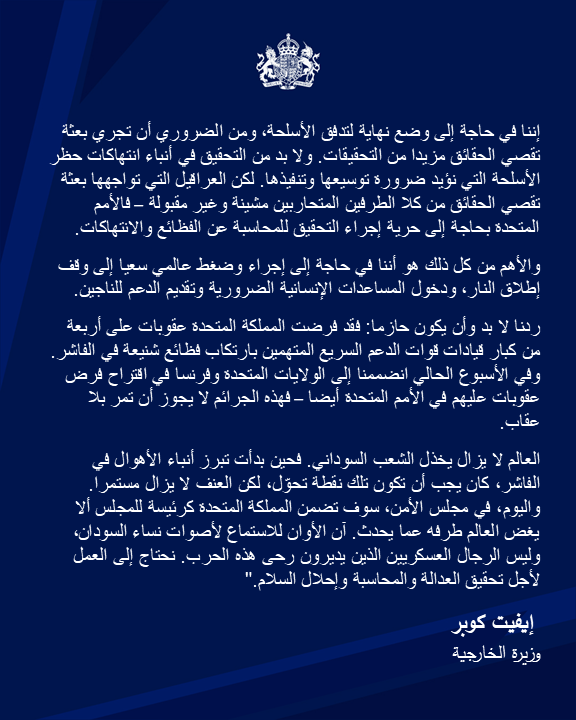 إننا في حاجة إلى وضع نهاية لتدفق الأسلحة، ومن الضروري أن تجري بعثة تقصي الحقائق مزيدا من التحقيقات. ولا بد من التحقيق في أنباء انتهاكات حظر الأسلحة التي نؤيد ضرورة توسيعها وتنفيذها. لكن العراقيل التي تواجهها بعثة تقصي الحقائق من كلا الطرفين المتحاربين مشينة وغير مقبولة – فالأمم المتحدة بحاجة إلى حرية إجراء التحقيق للمحاسبة عن الفظائع والانتهاكات.

والأهم من كل ذلك هو أننا في حاجة إلى إجراء وضغط عالمي سعيا إلى وقف إطلاق النار، ودخول المساعدات الإنسانية الضرورية وتقديم الدعم للناجين.

ردنا لا بد وأن يكون حازما: فقد فرضت المملكة المتحدة عقوبات على أربعة من كبار قيادات قوات الدعم السريع المتهمين بارتكاب فظائع شنيعة في الفاشر. وفي الأسبوع الحالي انضممنا إلى الولايات المتحدة وفرنسا في اقتراح فرض عقوبات عليهم في الأمم المتحدة أيضا – فهذه الجرائم لا يجوز أن تمر بلا عقاب.

العالم لا يزال يخذل الشعب السوداني. فحين بدأت تبرز أنباء الأهوال في الفاشر، كان يجب أن تكون تلك نقطة تحوّل، لكن العنف لا يزال مستمرا. واليوم، في مجلس الأمن، سوف تضمن المملكة المتحدة كرئيسة للمجلس ألا يغض العالم طرفه عما يحدث. آن الأوان للاستماع لأصوات نساء السودان، وليس الرجال العسكريين الذين يديرون رحى هذه الحرب. نحتاج إلى العمل لأجل تحقيق العدالة والمحاسبة وإحلال السلام."

إيفيت كوبر

وزيرة الخارجية